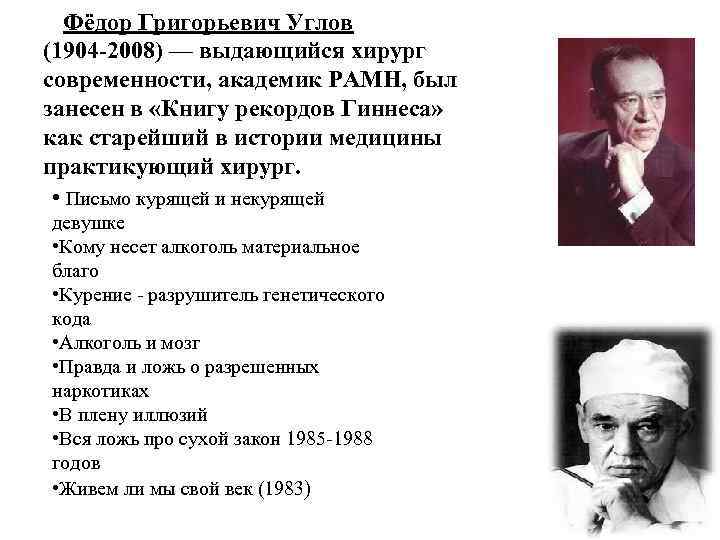 Фёдор Григорьевич Углов (1904-2008) — выдающийся хирург современности, академик РАМН, был занесен в «Книгу рекордов Гиннеса» как старейший в истории медицины практикующий хирург.

• Письмо курящей и некурящей девушке
•Кому несет алкоголь материальное благо
•Курение - разрушитель генетического кода
•Алкоголь и мозг
•Правда и ложь о разрешенных наркотиках
•В плену иллюзий
•Вся ложь про сухой закон 1985-1988 годов
•Живем ли мы свой век (1983)